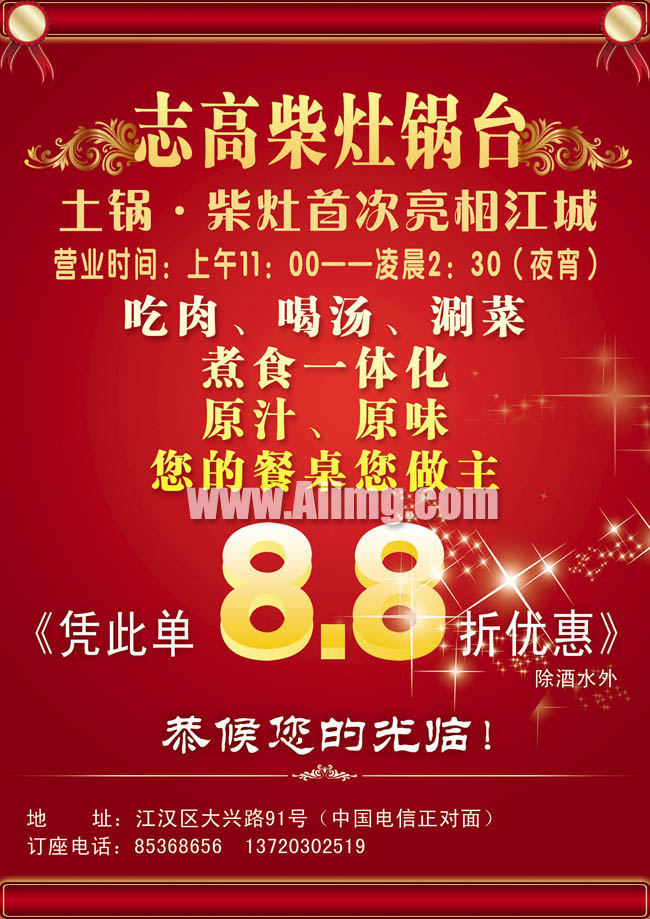 志高柴灶锅台

土锅·柴灶首次亮相江城

营业时间：上午11：00——凌晨2：30（夜宵）

吃肉、喝汤、涮菜
煮食一体化
原汁、原味
您的餐桌您做主

www.Aiimg.com

《凭此单 8.8 折优惠》
除酒水外

恭候您的光临！

地　　址：江汉区大兴路91号（中国电信正对面）
订座电话：85368656　13720302519